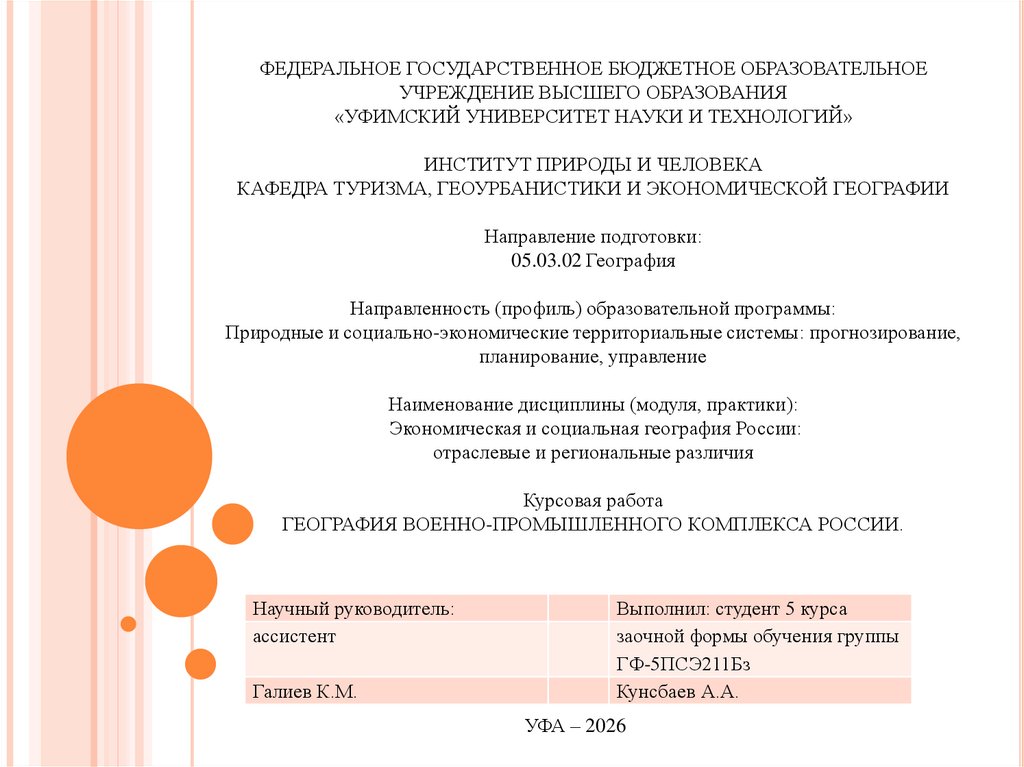 ФЕДЕРАЛЬНОЕ ГОСУДАРСТВЕННОЕ БЮДЖЕТНОЕ ОБРАЗОВАТЕЛЬНОЕ УЧРЕЖДЕНИЕ ВЫСШЕГО ОБРАЗОВАНИЯ
«УФИМСКИЙ УНИВЕРСИТЕТ НАУКИ И ТЕХНОЛОГИЙ»

ИНСТИТУТ ПРИРОДЫ И ЧЕЛОВЕКА
КАФЕДРА ТУРИЗМА, ГЕОУРБАНИСТИКИ И ЭКОНОМИЧЕСКОЙ ГЕОГРАФИИ

Направление подготовки:
05.03.02 География

Направленность (профиль) образовательной программы:
Природные и социально-экономические территориальные системы: прогнозирование, планирование, управление

Наименование дисциплины (модуля, практики):
Экономическая и социальная география России:
отраслевые и региональные различия

Курсовая работа
ГЕОГРАФИЯ ВОЕННО-ПРОМЫШЛЕННОГО КОМПЛЕКСА РОССИИ.

| Научный руководитель: | | Выполнил: студент 5 курса |
|---|---|---|
| ассистент | | заочной формы обучения группы ГФ-5ПСЭ211Бз |
| Галиев К.М. | | Кунсбаев А.А. |

УФА – 2026